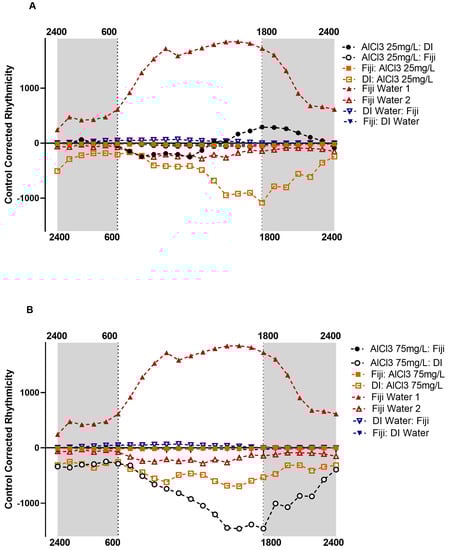 A

2400 600 1800 2400

Control Corrected Rhythmicity

1000

0

-1000

2400 600 1800 2400

AlCl3 25mg/L: DI
AlCl3 25mg/L: Fiji
Fiji: AlCl3 25mg/L
DI: AlCl3 25mg/L
Fiji Water 1
Fiji Water 2
DI Water: Fiji
Fiji: DI Water

B

2400 600 1800 2400

Control Corrected Rhythmicity

1000

0

-1000

2400 600 1800 2400

AlCl3 75mg/L: Fiji
AlCl3 75mg/L: DI
Fiji: AlCl3 75mg/L
DI: AlCl3 75mg/L
Fiji Water 1
Fiji Water 2
DI Water: Fiji
Fiji: DI Water